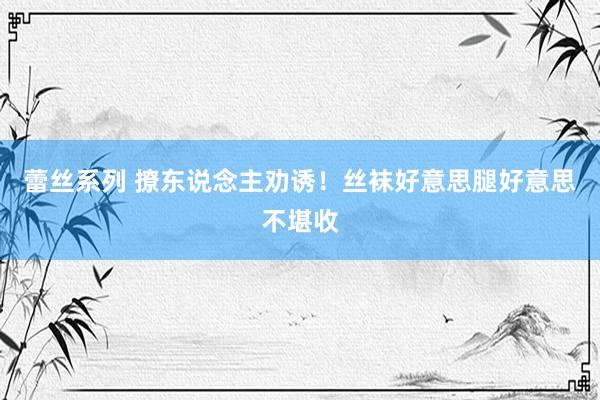 蕾丝系列 撩东说念主劝诱！丝袜好意思腿好意思不堪收